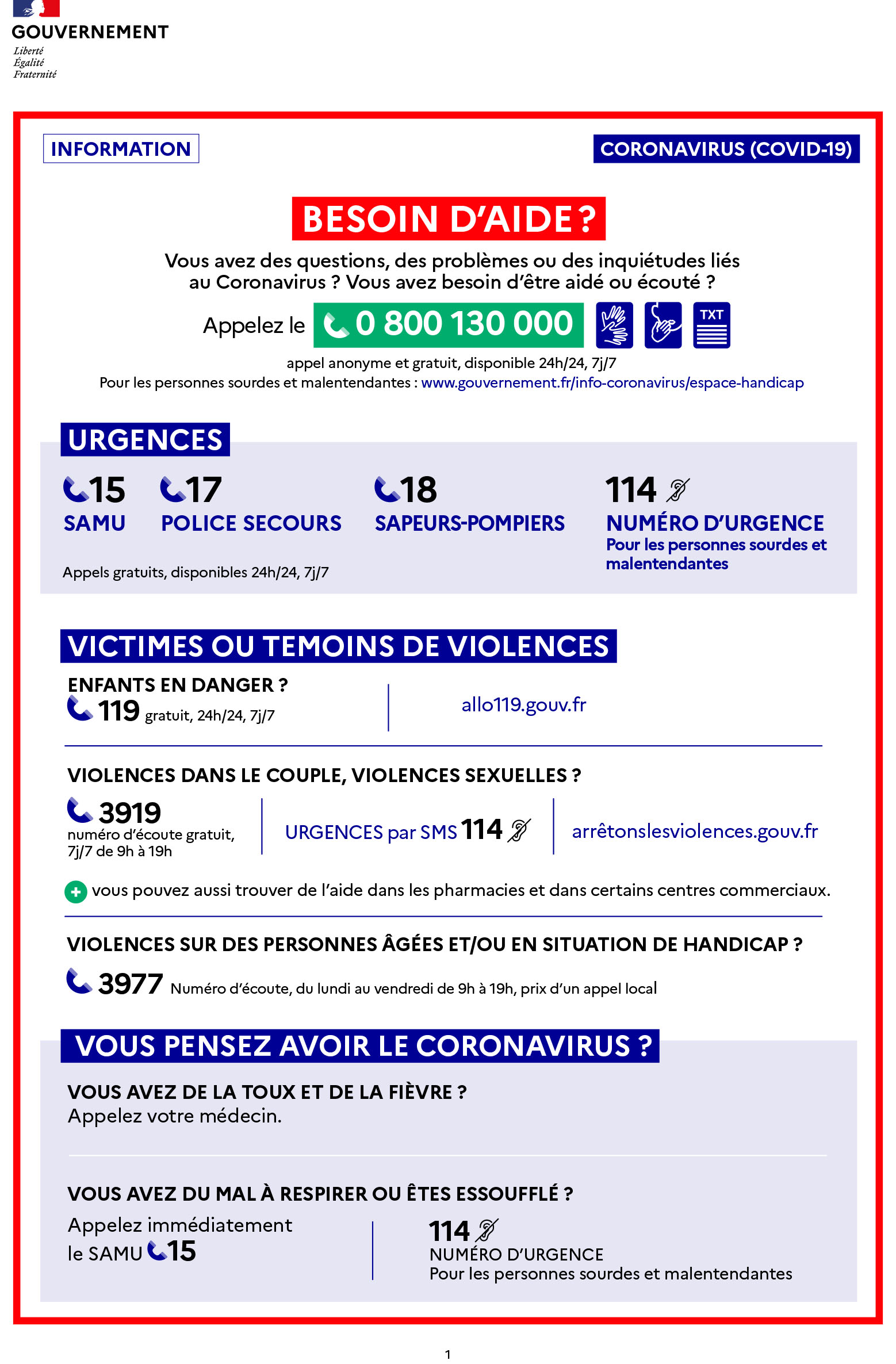 GOUVERNEMENT
Liberté
Égalité
Fraternité

INFORMATION

CORONAVIRUS (COVID-19)

BESOIN D'AIDE ?

Vous avez des questions, des problèmes ou des inquiétudes liés au Coronavirus ? Vous avez besoin d'être aidé ou écouté ?

Appelez le 0 800 130 000 TXT

appel anonyme et gratuit, disponible 24h/24, 7j/7
Pour les personnes sourdes et malentendantes : www.gouvernement.fr/info-coronavirus/espace-handicap

URGENCES

15 SAMU

17 POLICE SECOURS

18 SAPEURS-POMPIERS

114 NUMÉRO D'URGENCE
Pour les personnes sourdes et malentendantes

Appels gratuits, disponibles 24h/24, 7j/7

VICTIMES OU TEMOINS DE VIOLENCES

ENFANTS EN DANGER ?
119 gratuit, 24h/24, 7j/7

allo119.gouv.fr

VIOLENCES DANS LE COUPLE, VIOLENCES SEXUELLES ?

3919
numéro d'écoute gratuit, 7j/7 de 9h à 19h

URGENCES par SMS 114

arrêtonslesviolences.gouv.fr

vous pouvez aussi trouver de l'aide dans les pharmacies et dans certains centres commerciaux.

VIOLENCES SUR DES PERSONNES ÂGÉES ET/OU EN SITUATION DE HANDICAP ?

3977 Numéro d'écoute, du lundi au vendredi de 9h à 19h, prix d'un appel local

VOUS PENSEZ AVOIR LE CORONAVIRUS ?

VOUS AVEZ DE LA TOUX ET DE LA FIÈVRE ?
Appelez votre médecin.

VOUS AVEZ DU MAL À RESPIRER OU ÊTES ESSOUFFLÉ ?

Appelez immédiatement le SAMU 15

114
NUMÉRO D'URGENCE
Pour les personnes sourdes et malentendantes

1